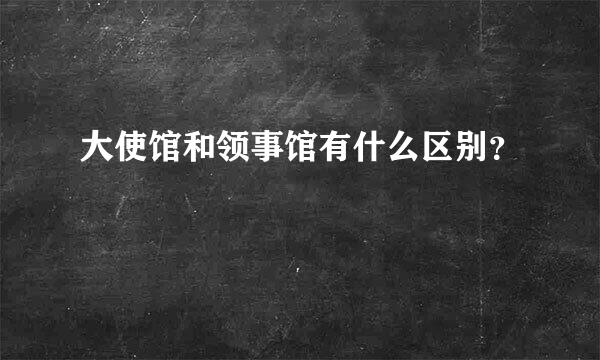 大使馆和领事馆有什么区别?